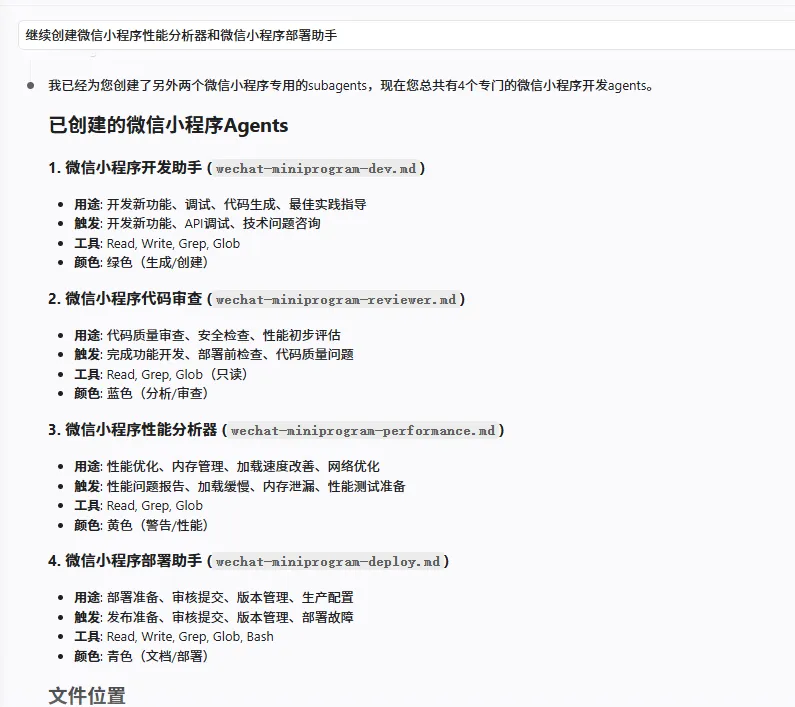 继续创建微信小程序性能分析器和微信小程序部署助手

我已经为您创建了另外两个微信小程序专用的subagents，现在您总共有4个专门的微信小程序开发agents。

已创建的微信小程序Agents

1. 微信小程序开发助手 (wechat-miniprogram-dev.md)

- 用途: 开发新功能、调试、代码生成、最佳实践指导
- 触发: 开发新功能、API调试、技术问题咨询
- 工具: Read, Write, Grep, Glob
- 颜色: 绿色（生成/创建）

2. 微信小程序代码审查 (wechat-miniprogram-reviewer.md)

- 用途: 代码质量审查、安全检查、性能初步评估
- 触发: 完成功能开发、部署前检查、代码质量问题
- 工具: Read, Grep, Glob（只读）
- 颜色: 蓝色（分析/审查）

3. 微信小程序性能分析器 (wechat-miniprogram-performance.md)

- 用途: 性能优化、内存管理、加载速度改善、网络优化
- 触发: 性能问题报告、加载缓慢、内存泄漏、性能测试准备
- 工具: Read, Grep, Glob
- 颜色: 黄色（警告/性能）

4. 微信小程序部署助手 (wechat-miniprogram-deploy.md)

- 用途: 部署准备、审核提交、版本管理、生产配置
- 触发: 发布准备、审核提交、版本管理、部署故障
- 工具: Read, Write, Grep, Glob, Bash
- 颜色: 青色（文档/部署）

文件位置